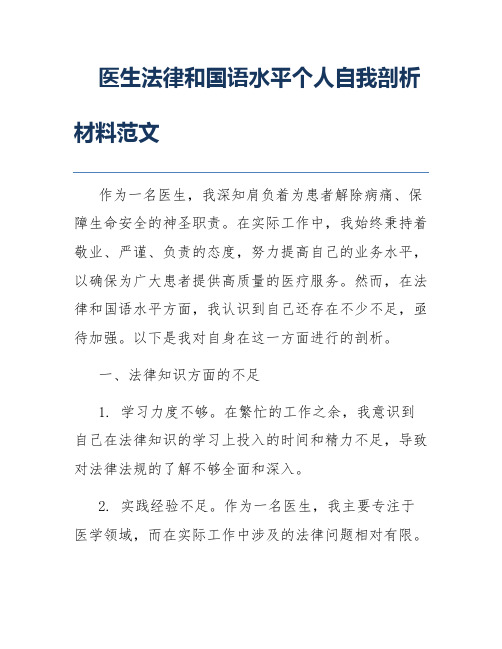 医生法律和国语水平个人自我剖析材料范文

作为一名医生，我深知肩负着为患者解除病痛、保障生命安全的神圣职责。在实际工作中，我始终秉持着敬业、严谨、负责的态度，努力提高自己的业务水平，以确保为广大患者提供高质量的医疗服务。然而，在法律和国语水平方面，我认识到自己还存在不少不足，亟待加强。以下是我对自身在这一方面进行的剖析。

一、法律知识方面的不足

1. 学习力度不够。在繁忙的工作之余，我意识到自己在法律知识的学习上投入的时间和精力不足，导致对法律法规的了解不够全面和深入。

2. 实践经验不足。作为一名医生，我主要专注于医学领域，而在实际工作中涉及的法律问题相对有限。